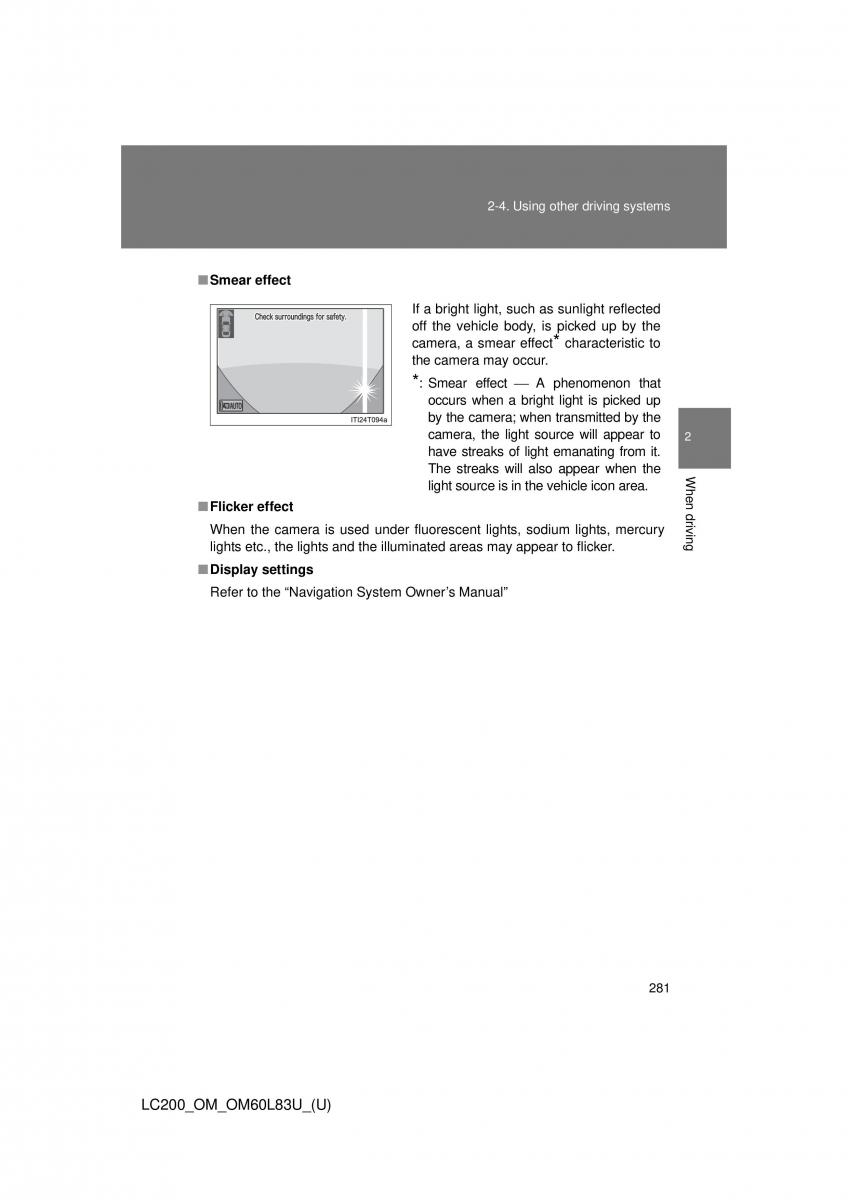 2-4. Using other driving systems

■ Smear effect

Check surroundings for safety.

AUTO

ITI24T094a

If a bright light, such as sunlight reflected off the vehicle body, is picked up by the camera, a smear effect* characteristic to the camera may occur.

*: Smear effect — A phenomenon that occurs when a bright light is picked up by the camera; when transmitted by the camera, the light source will appear to have streaks of light emanating from it. The streaks will also appear when the light source is in the vehicle icon area.

■ Flicker effect

When the camera is used under fluorescent lights, sodium lights, mercury lights etc., the lights and the illuminated areas may appear to flicker.

■ Display settings

Refer to the “Navigation System Owner’s Manual”

2

When driving

281

LC200_OM_OM60L83U_(U)